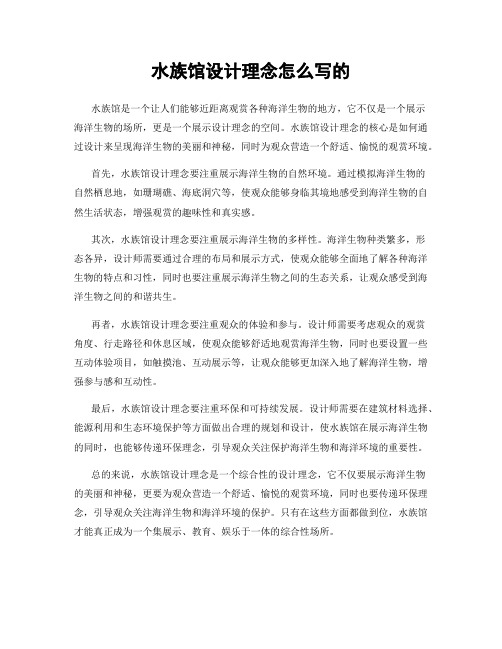 水族馆设计理念怎么写的

水族馆是一个让人们能够近距离观赏各种海洋生物的地方，它不仅是一个展示海洋生物的场所，更是一个展示设计理念的空间。水族馆设计理念的核心是如何通过设计来呈现海洋生物的美丽和神秘，同时为观众营造一个舒适、愉悦的观赏环境。

首先，水族馆设计理念要注重展示海洋生物的自然环境。通过模拟海洋生物的自然栖息地，如珊瑚礁、海底洞穴等，使观众能够身临其境地感受到海洋生物的自然生活状态，增强观赏的趣味性和真实感。

其次，水族馆设计理念要注重展示海洋生物的多样性。海洋生物种类繁多，形态各异，设计师需要通过合理的布局和展示方式，使观众能够全面地了解各种海洋生物的特点和习性，同时也要注重展示海洋生物之间的生态关系，让观众感受到海洋生物之间的和谐共生。

再者，水族馆设计理念要注重观众的体验和参与。设计师需要考虑观众的观赏角度、行走路径和休息区域，使观众能够舒适地观赏海洋生物，同时也要设置一些互动体验项目，如触摸池、互动展示等，让观众能够更加深入地了解海洋生物，增强参与感和互动性。

最后，水族馆设计理念要注重环保和可持续发展。设计师需要在建筑材料选择、能源利用和生态环境保护等方面做出合理的规划和设计，使水族馆在展示海洋生物的同时，也能够传递环保理念，引导观众关注保护海洋生物和海洋环境的重要性。

总的来说，水族馆设计理念是一个综合性的设计理念，它不仅要展示海洋生物的美丽和神秘，更要为观众营造一个舒适、愉悦的观赏环境，同时也要传递环保理念，引导观众关注海洋生物和海洋环境的保护。只有在这些方面都做到位，水族馆才能真正成为一个集展示、教育、娱乐于一体的综合性场所。